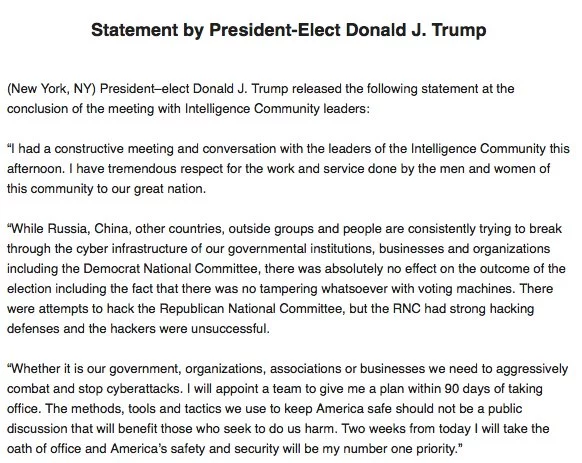 Statement by President-Elect Donald J. Trump

(New York, NY) President–elect Donald J. Trump released the following statement at the conclusion of the meeting with Intelligence Community leaders:

“I had a constructive meeting and conversation with the leaders of the Intelligence Community this afternoon. I have tremendous respect for the work and service done by the men and women of this community to our great nation.

“While Russia, China, other countries, outside groups and people are consistently trying to break through the cyber infrastructure of our governmental institutions, businesses and organizations including the Democrat National Committee, there was absolutely no effect on the outcome of the election including the fact that there was no tampering whatsoever with voting machines. There were attempts to hack the Republican National Committee, but the RNC had strong hacking defenses and the hackers were unsuccessful.

“Whether it is our government, organizations, associations or businesses we need to aggressively combat and stop cyberattacks. I will appoint a team to give me a plan within 90 days of taking office. The methods, tools and tactics we use to keep America safe should not be a public discussion that will benefit those who seek to do us harm. Two weeks from today I will take the oath of office and America’s safety and security will be my number one priority.”